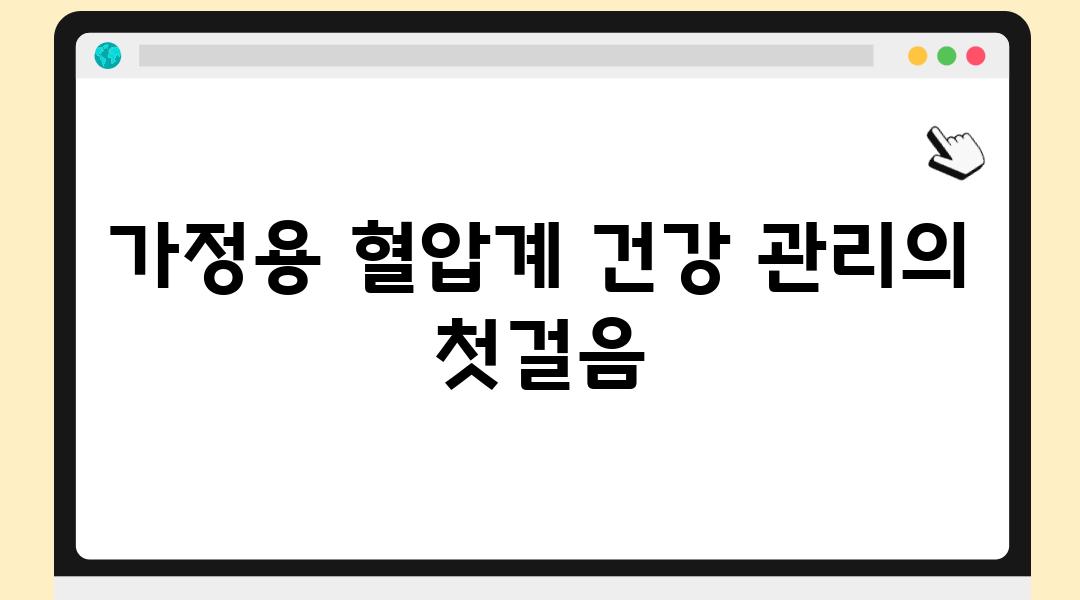 가정용 혈압계 건강 관리의 첫걸음